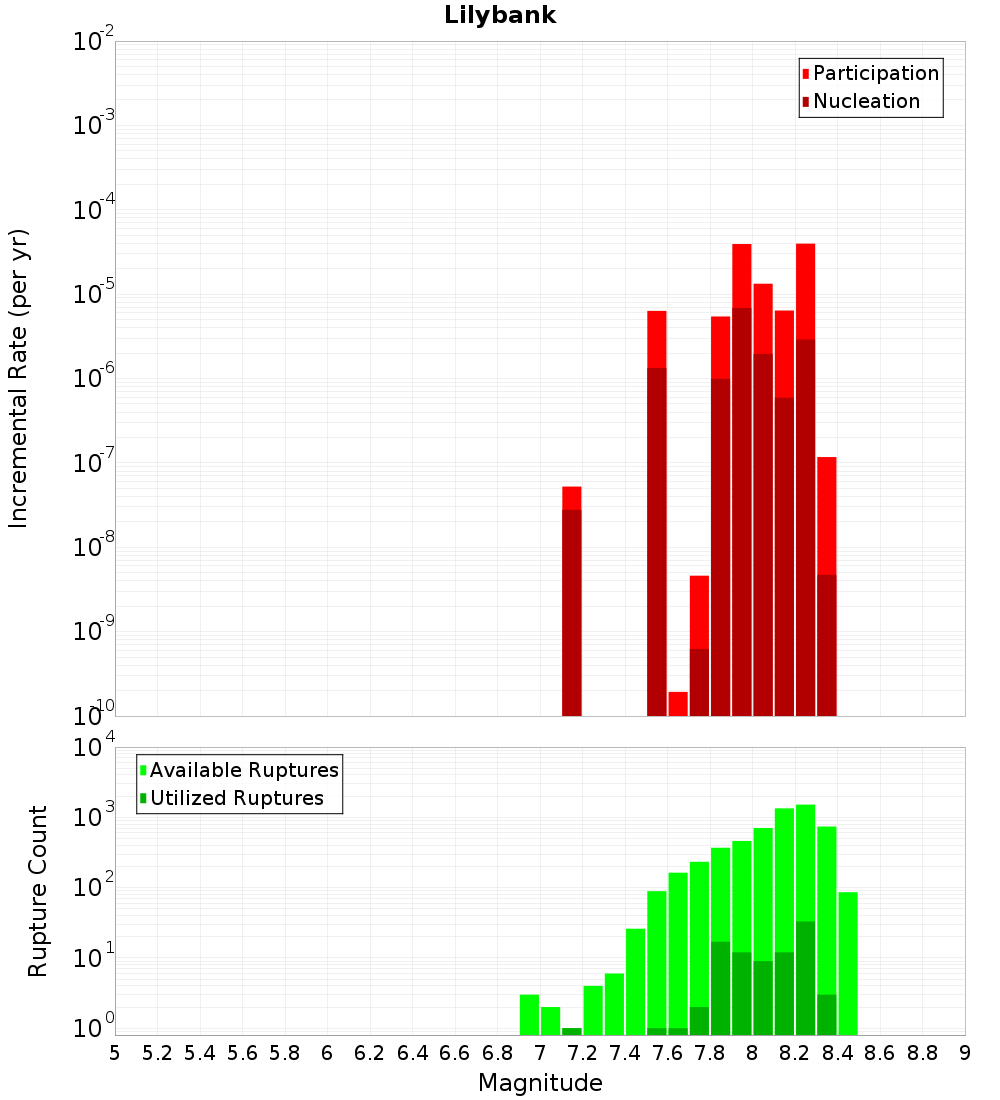 Lilybank

Participation
Nucleation

Incremental Rate (per yr)

$10^{-2}$
$10^{-3}$
$10^{-4}$
$10^{-5}$
$10^{-6}$
$10^{-7}$
$10^{-8}$
$10^{-9}$
$10^{-10}$

Available Ruptures
Utilized Ruptures

Rupture Count

$10^{4}$
$10^{3}$
$10^{2}$
$10^{1}$
$10^{0}$

5 5.2 5.4 5.6 5.8 6 6.2 6.4 6.6 6.8 7 7.2 7.4 7.6 7.8 8 8.2 8.4 8.6 8.8 9

Magnitude